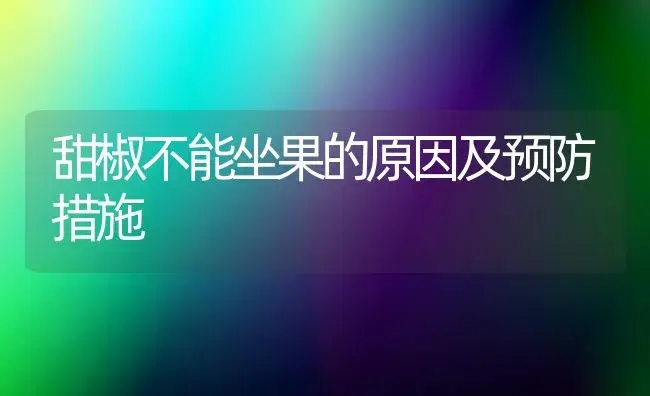 甜椒不能坐果的原因及预防措施